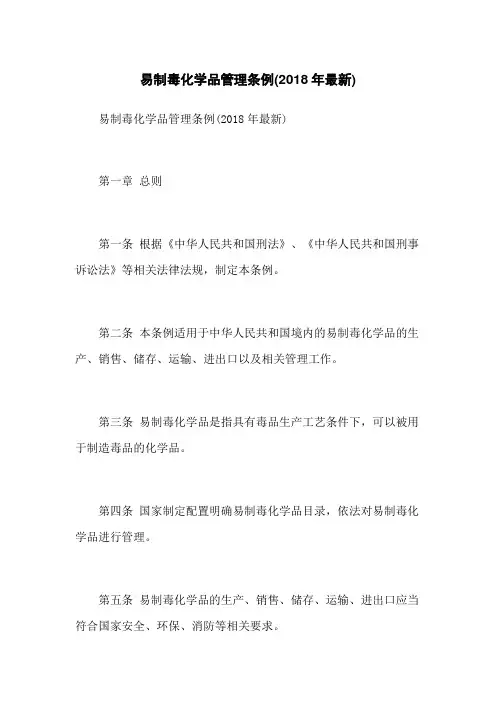 易制毒化学品管理条例(2018 年最新)

易制毒化学品管理条例(2018 年最新)

第一章 总则

第一条 根据《中华人民共和国刑法》、《中华人民共和国刑事诉讼法》等相关法律法规，制定本条例。

第二条 本条例适用于中华人民共和国境内的易制毒化学品的生产、销售、储存、运输、进出口以及相关管理工作。

第三条 易制毒化学品是指具有毒品生产工艺条件下，可以被用于制造毒品的化学品。

第四条 国家制定配置明确易制毒化学品目录，依法对易制毒化学品进行管理。

第五条 易制毒化学品的生产、销售、储存、运输、进出口应当符合国家安全、环保、消防等相关要求。